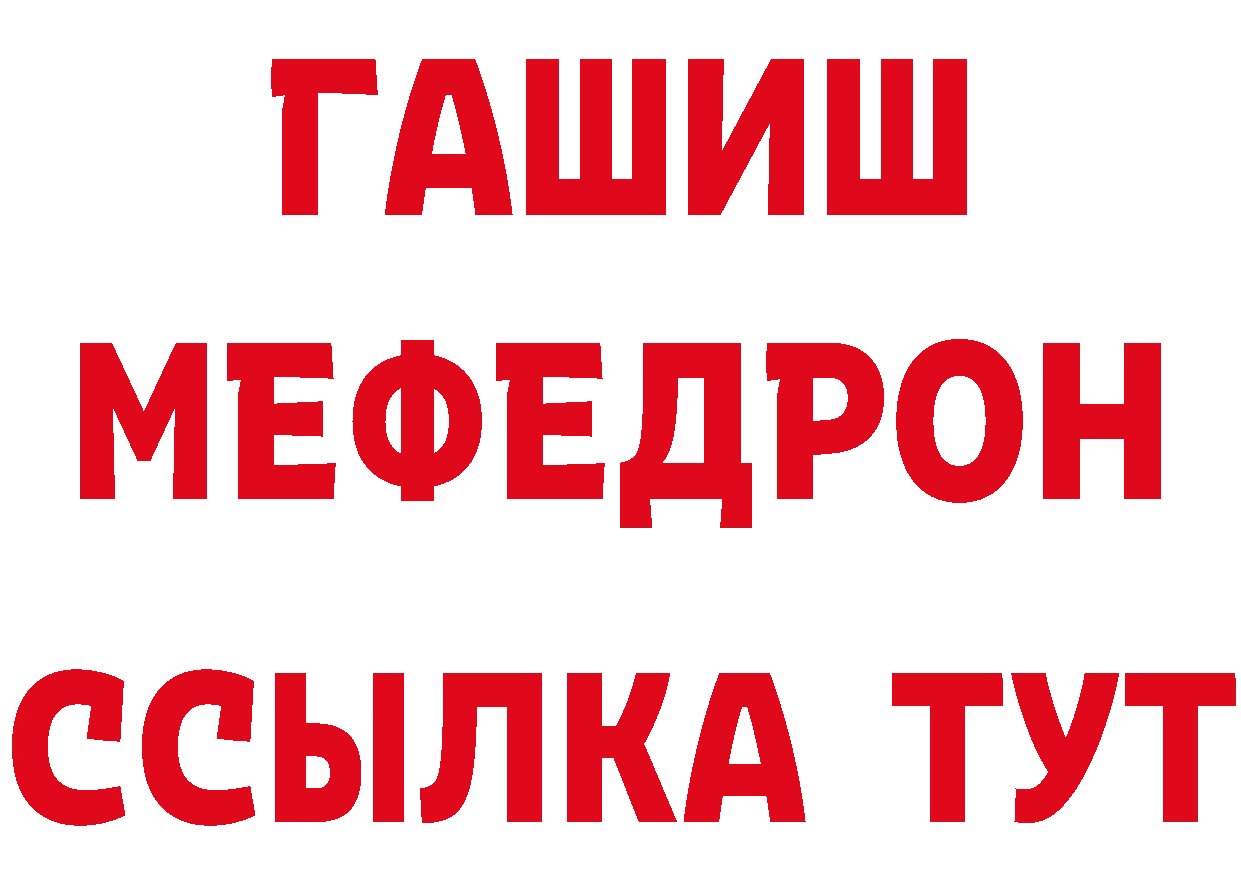 ГАШИШ
МЕФЕДРОН
ССЫЛКА ТУТ